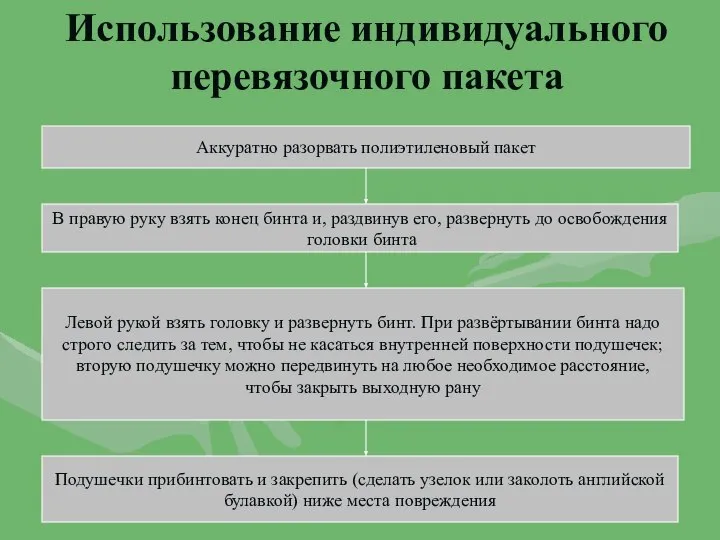 Использование индивидуального перевязочного пакета

Аккуратно разорвать полиэтиленовый пакет

В правую руку взять конец бинта и, раздвинув его, развернуть до освобождения головки бинта

Левой рукой взять головку и развернуть бинт. При развёртывании бинта надо строго следить за тем, чтобы не касаться внутренней поверхности подушечек; вторую подушечку можно передвинуть на любое необходимое расстояние, чтобы закрыть выходную рану

Подушечки прибинтовать и закрепить (сделать узелок или заколоть английской булавкой) ниже места повреждения